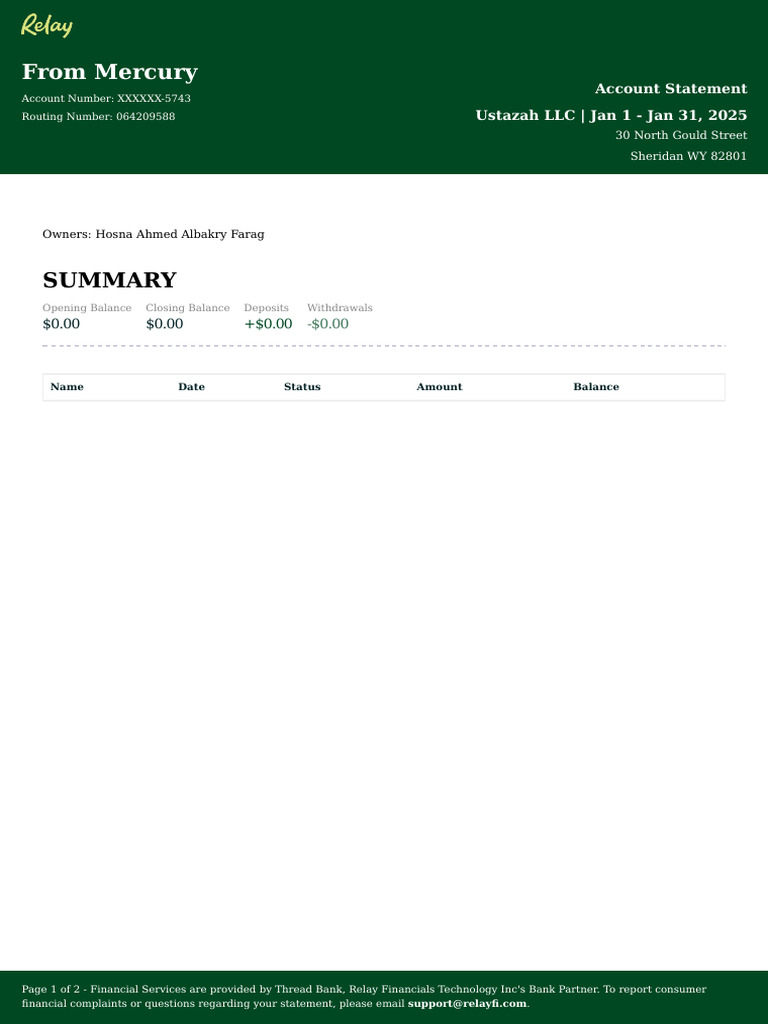 Relay

From Mercury
Account Number: XXXXXX-5743
Routing Number: 064209588

Account Statement
Ustazah LLC | Jan 1 - Jan 31, 2025
30 North Gould Street
Sheridan WY 82801

Owners: Hosna Ahmed Albakry Farag

SUMMARY

| Opening Balance | Closing Balance | Deposits | Withdrawals |
|---|---|---|---|
| $0.00 | $0.00 | +$0.00 | -$0.00 |

| Name | Date | Status | Amount | Balance |
|---|---|---|---|---|

Page 1 of 2 - Financial Services are provided by Thread Bank, Relay Financials Technology Inc's Bank Partner. To report consumer financial complaints or questions regarding your statement, please email support@relayfi.com.